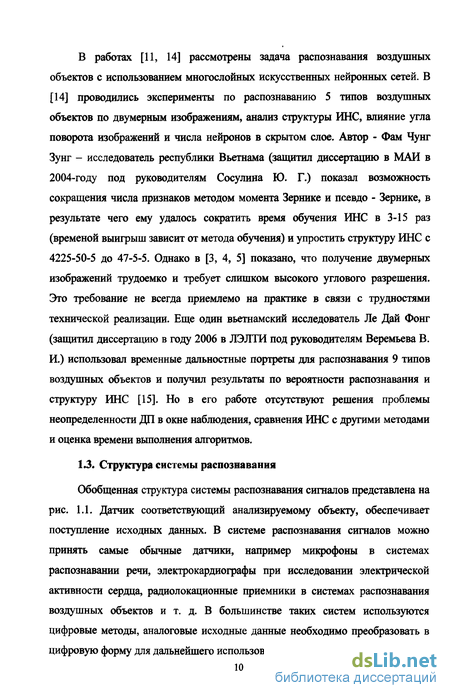 В работах [11, 14] рассмотрены задача распознавания воздушных объектов с использованием многослойных искусственных нейронных сетей. В [14] проводились эксперименты по распознаванию 5 типов воздушных объектов по двумерным изображениям, анализ структуры ИНС, влияние угла поворота изображений и числа нейронов в скрытом слое. Автор - Фам Чунг Зунг – исследователь республики Вьетнама (защитил диссертацию в МАИ в 2004-году под руководителям Сосулина Ю. Г.) показал возможность сокращения числа признаков методом момента Зернике и псевдо - Зернике, в результате чего ему удалось сократить время обучения ИНС в 3-15 раз (временой выигрыш зависит от метода обучения) и упростить структуру ИНС с 4225-50-5 до 47-5-5. Однако в [3, 4, 5] показано, что получение двумерных изображений трудоемко и требует слишком высокого углового разрешения. Это требование не всегда приемлемо на практике в связи с трудностями технической реализации. Еще один вьетнамский исследователь Ле Дай Фонг (защитил диссертацию в году 2006 в ЛЭЛТИ под руководителям Веремьева В. И.) использовал временные дальностные портреты для распознавания 9 типов воздушных объектов и получил результаты по вероятности распознавания и структуру ИНС [15]. Но в его работе отсутствуют решения проблемы неопределенности ДП в окне наблюдения, сравнения ИНС с другими методами и оценка времени выполнения алгоритмов.

1.3. Структура системы распознавания

Обобщенная структура системы распознавания сигналов представлена на рис. 1.1. Датчик соответствующий анализируемому объекту, обеспечивает поступление исходных данных. В системе распознавания сигналов можно принять самые обычные датчики, например микрофоны в системах распознавании речи, электрокардиографы при исследовании электрической активности сердца, радиолокационные приемники в системах распознавания воздушных объектов и т. д. В большинстве таких систем используются цифровые методы, аналоговые исходные данные необходимо преобразовать в цифровую форму для дальнейшего использов

10

dsLib.net
библиотека диссертаций